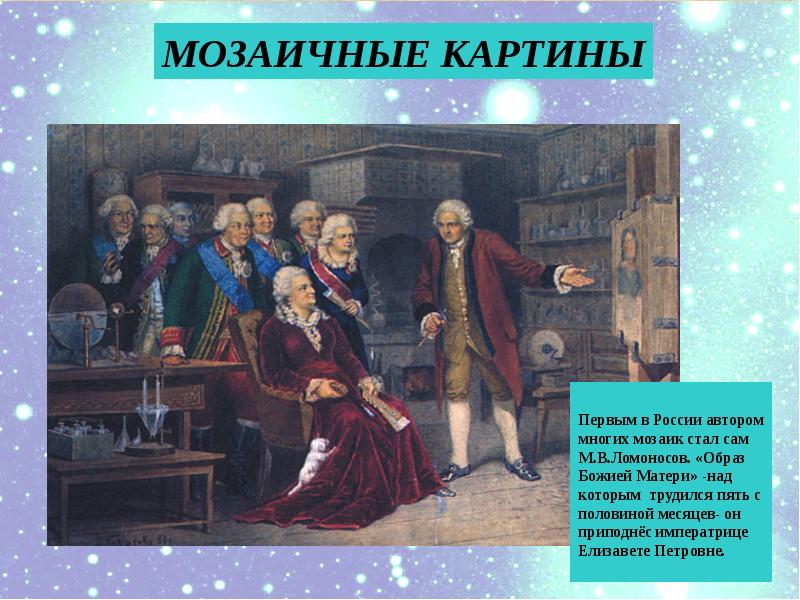 МОЗАИЧНЫЕ КАРТИНЫ

Первым в России автором многих мозаик стал сам М.В.Ломоносов. «Образ Божией Матери» -над которым трудился пять с половиной месяцев- он приподнёс императрице Елизавете Петровне.